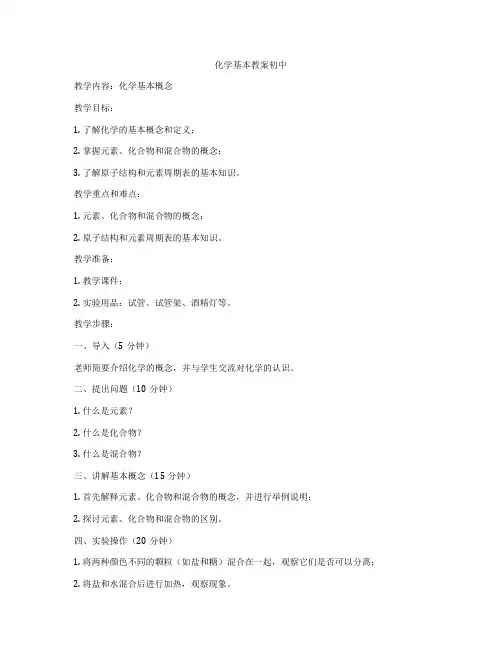 化学基本教案初中

教学内容：化学基本概念

教学目标：

1. 了解化学的基本概念和定义；

2. 掌握元素、化合物和混合物的概念；

3. 了解原子结构和元素周期表的基本知识。

教学重点和难点：

1. 元素、化合物和混合物的概念；

2. 原子结构和元素周期表的基本知识。

教学准备：

1. 教学课件；

2. 实验用品：试管、试管架、酒精灯等。

教学步骤：

一、导入（5 分钟）

老师简要介绍化学的概念，并与学生交流对化学的认识。

二、提出问题（10 分钟）

1. 什么是元素？

2. 什么是化合物？

3. 什么是混合物？

三、讲解基本概念（15 分钟）

1. 首先解释元素、化合物和混合物的概念，并进行举例说明；

2. 探讨元素、化合物和混合物的区别。

四、实验操作（20 分钟）

1. 将两种颜色不同的颗粒（如盐和糖）混合在一起，观察它们是否可以分离；

2. 将盐和水混合后进行加热，观察现象。